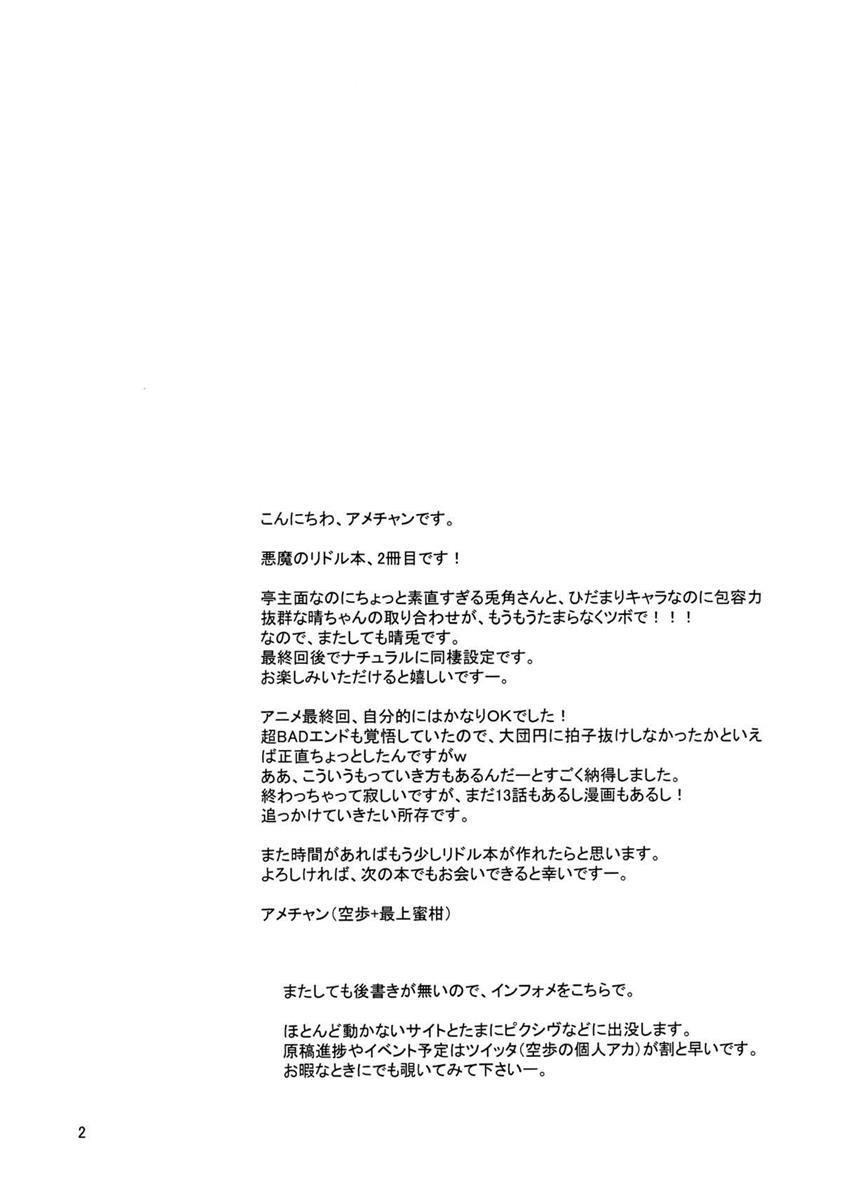 こんにちわ、アメチャンです。

悪魔のリドル本、2冊目です！

亭主面なのにちょっと素直すぎる兎角さんと、ひだまりキャラなのに包容力抜群な晴ちゃんの取り合わせが、もうもうたまらなくツボで！！！
なので、またしても晴兎です。
最終回後でナチュラルに同棲設定です。
お楽しみいただけると嬉しいですー。

アニメ最終回、自分的にはかなりOKでした！
超BADエンドも覚悟していたので、大団円に拍子抜けしなかったかといえば正直ちょっとしたんですがw
ああ、こういうもっていき方もあるんだーとすごく納得しました。
終わっちゃって寂しいですが、まだ13話もあるし漫画もあるし！
追っかけていきたい所存です。

また時間があればもう少しリドル本が作れたらと思います。
よろしければ、次の本でもお会いできると幸いですー。

アメチャン（空歩+最上蜜柑）

またしても後書きが無いので、インフォメをこちらで。

ほとんど動かないサイトとたまにピクシヴなどに出没します。
原稿進捗やイベント予定はツイッタ（空歩の個人アカ）が割と早いです。
お暇なときにでも覗いてみて下さいー。

2